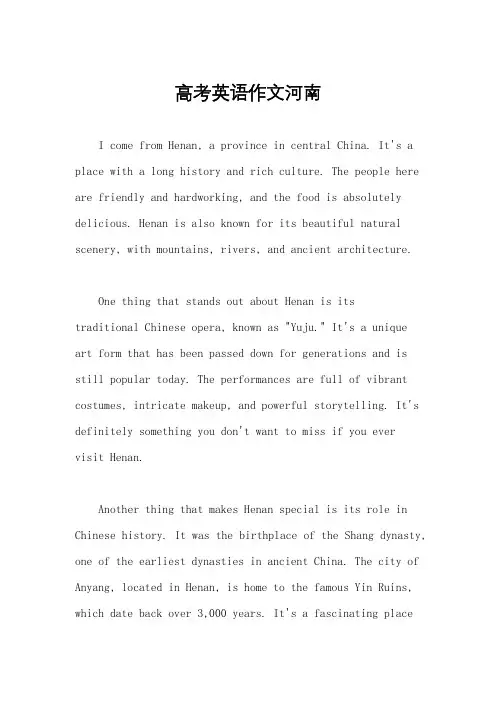 高考英语作文河南

I come from Henan, a province in central China. It's a place with a long history and rich culture. The people here are friendly and hardworking, and the food is absolutely delicious. Henan is also known for its beautiful natural scenery, with mountains, rivers, and ancient architecture.

One thing that stands out about Henan is its traditional Chinese opera, known as "Yuju." It's a unique art form that has been passed down for generations and is still popular today. The performances are full of vibrant costumes, intricate makeup, and powerful storytelling. It's definitely something you don't want to miss if you ever visit Henan.

Another thing that makes Henan special is its role in Chinese history. It was the birthplace of the Shang dynasty, one of the earliest dynasties in ancient China. The city of Anyang, located in Henan, is home to the famous Yin Ruins, which date back over 3,000 years. It's a fascinating place